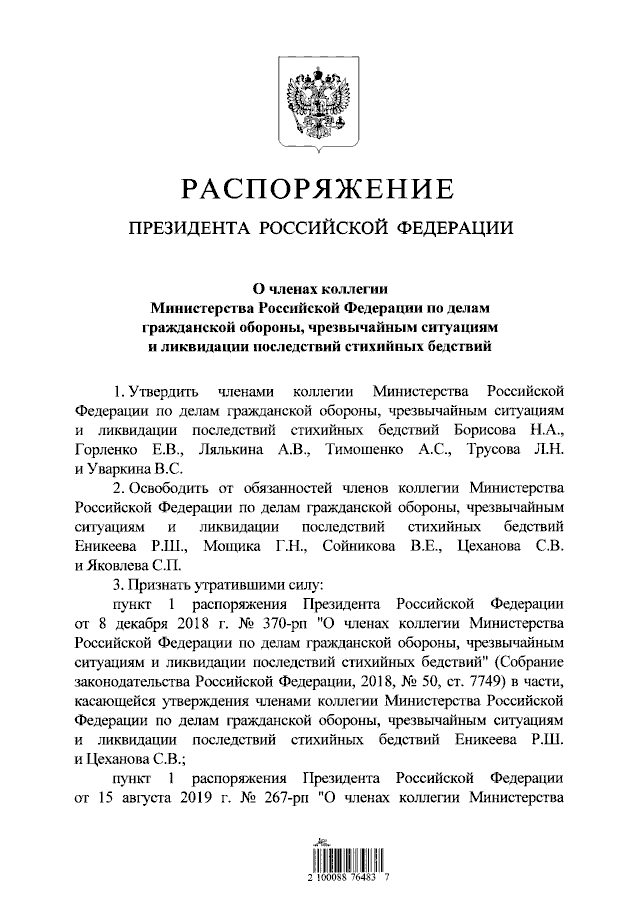 РАСПОРЯЖЕНИЕ

ПРЕЗИДЕНТА РОССИЙСКОЙ ФЕДЕРАЦИИ

О членах коллегии Министерства Российской Федерации по делам гражданской обороны, чрезвычайным ситуациям и ликвидации последствий стихийных бедствий

1. Утвердить членами коллегии Министерства Российской Федерации по делам гражданской обороны, чрезвычайным ситуациям и ликвидации последствий стихийных бедствий Борисова Н.А., Горленко Е.В., Лялькина А.В., Тимошенко А.С., Трусова Л.Н. и Уваркина В.С.

2. Освободить от обязанностей членов коллегии Министерства Российской Федерации по делам гражданской обороны, чрезвычайным ситуациям и ликвидации последствий стихийных бедствий Еникеева Р.Ш., Мощика Г.Н., Сойникова В.Е., Цеханова С.В. и Яковлева С.П.

3. Признать утратившими силу:

пункт 1 распоряжения Президента Российской Федерации от 8 декабря 2018 г. № 370-рп "О членах коллегии Министерства Российской Федерации по делам гражданской обороны, чрезвычайным ситуациям и ликвидации последствий стихийных бедствий" (Собрание законодательства Российской Федерации, 2018, № 50, ст. 7749) в части, касающейся утверждения членами коллегии Министерства Российской Федерации по делам гражданской обороны, чрезвычайным ситуациям и ликвидации последствий стихийных бедствий Еникеева Р.Ш. и Цеханова С.В.;

пункт 1 распоряжения Президента Российской Федерации от 15 августа 2019 г. № 267-рп "О членах коллегии Министерства

2 100088 76483 7